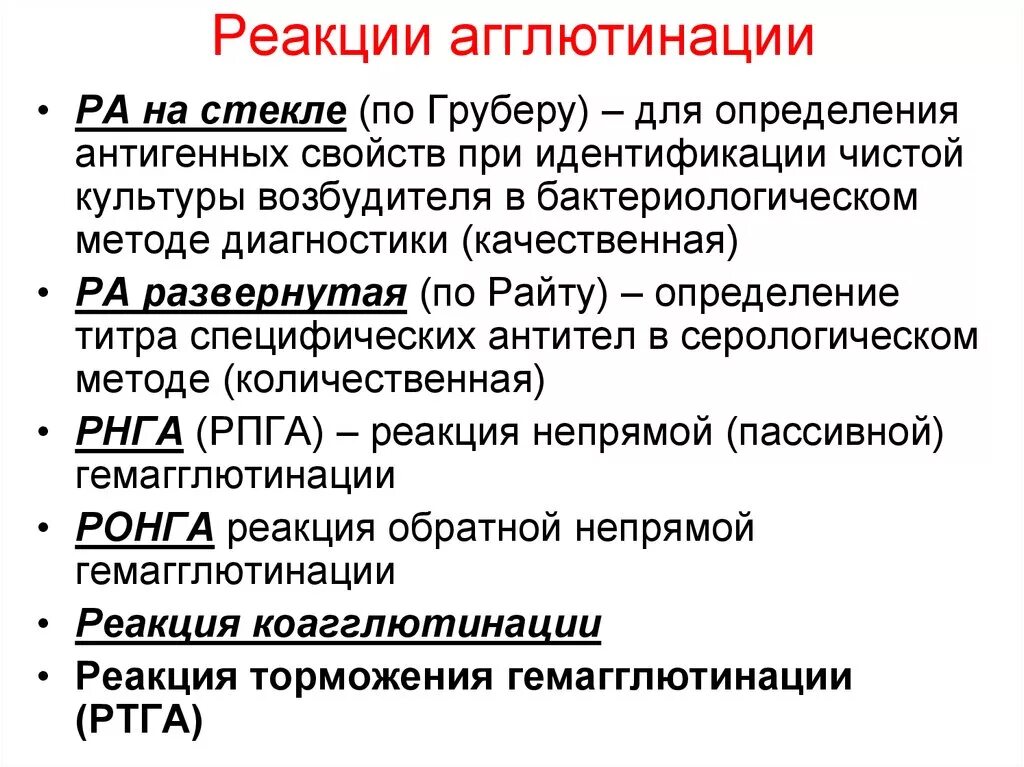 Реакции агглютинации

• РА на стекле (по Груберу) – для определения антигенных свойств при идентификации чистой культуры возбудителя в бактериологическом методе диагностики (качественная)
• РА развернутая (по Райту) – определение титра специфических антител в серологическом методе (количественная)
• РНГА (РПГА) – реакция непрямой (пассивной) гемагглютинации
• РОНГА реакция обратной непрямой гемагглютинации
• Реакция коагглютинации
• Реакция торможения гемагглютинации (РТГА)